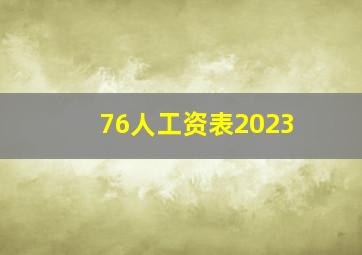 76人工资表2023